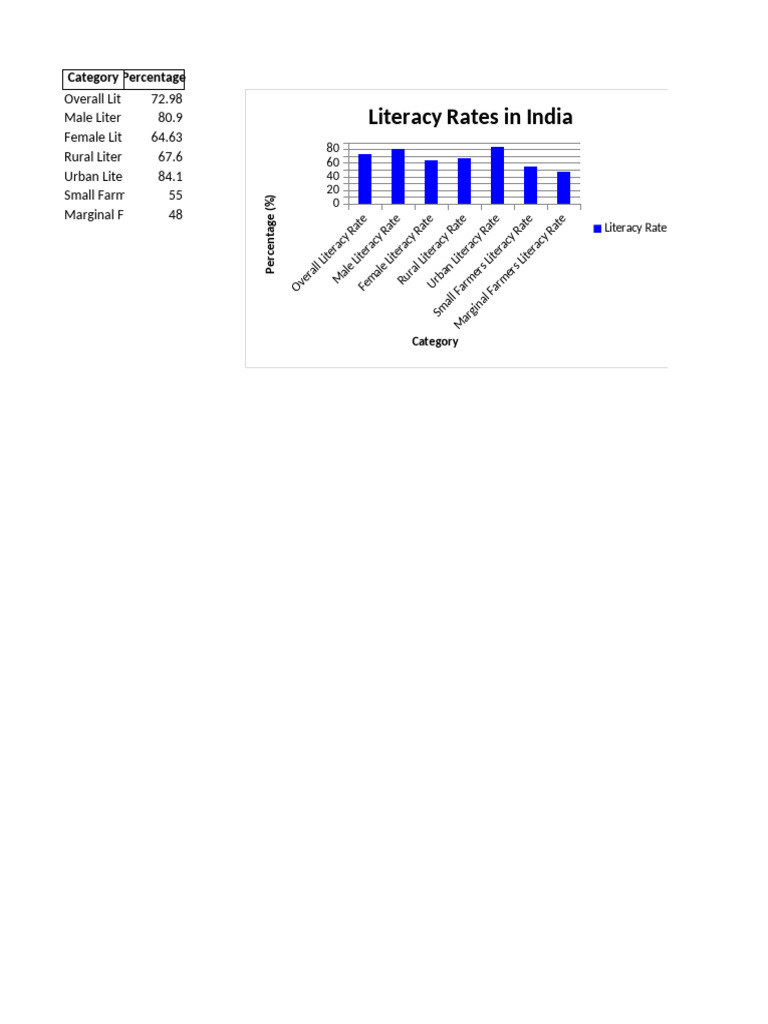 | Category | Percentage |
|---|---|
| Overall Lit | 72.98 |
| Male Liter | 80.9 |
| Female Lit | 64.63 |
| Rural Liter | 67.6 |
| Urban Lite | 84.1 |
| Small Farm | 55 |
| Marginal F | 48 |

Literacy Rates in India

80
60
40
20
0

Percentage (%)

Overall Literacy Rate
Male Literacy Rate
Female Literacy Rate
Rural Literacy Rate
Urban Literacy Rate
Small Farmers Literacy Rate
Marginal Farmers Literacy Rate

Category

Literacy Rate